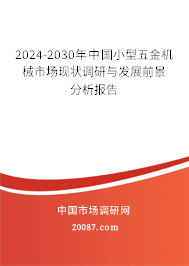 2024-2030年中国小型五金机械市场现状调研与发展前景分析报告

中国市场调研网

20087.com